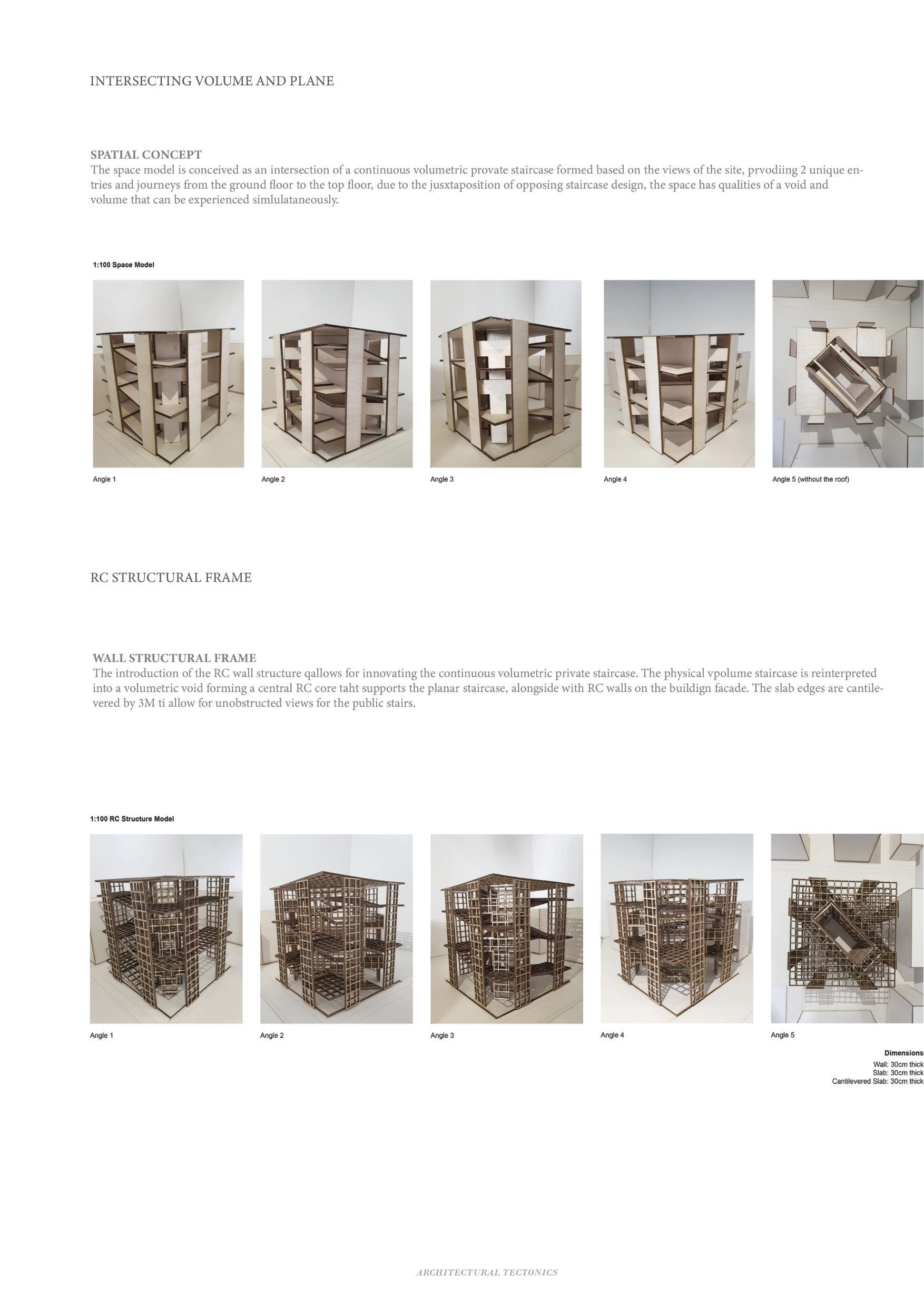 INTERSECTING VOLUME AND PLANE

SPATIAL CONCEPT
The space model is conceived as an intersection of a continuous volumetric provate staircase formed based on the views of the site, prvodiing 2 unique entries and journeys from the ground floor to the top floor, due to the jusxtaposition of opposing staircase design, the space has qualities of a void and volume that can be experienced simlulataneously.

1:100 Space Model

Angle 1

Angle 2

Angle 3

Angle 4

Angle 5 (without the roof)

RC STRUCTURAL FRAME

WALL STRUCTURAL FRAME
The introduction of the RC wall structure qallows for innovating the continuous volumetric private staircase. The physical vpolume staircase is reinterpreted into a volumetric void forming a central RC core taht supports the planar staircase, alongside with RC walls on the buildign facade. The slab edges are cantilevered by 3M ti allow for unobstructed views for the public stairs.

1:100 RC Structure Model

Angle 1

Angle 2

Angle 3

Angle 4

Angle 5

Dimensions
Wall: 30cm thick
Slab: 30cm thick
Cantilevered Slab: 30cm thick

ARCHITECTURAL TECTONICS